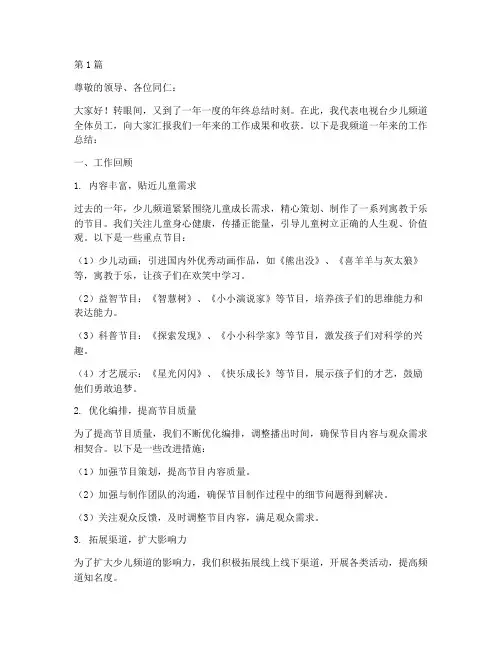 第 1 篇

尊敬的领导、各位同仁：

大家好！转眼间，又到了一年一度的年终总结时刻。在此，我代表电视台少儿频道全体员工，向大家汇报我们一年来的工作成果和收获。以下是我频道一年来的工作总结：

一、工作回顾

1. 内容丰富，贴近儿童需求

过去的一年，少儿频道紧紧围绕儿童成长需求，精心策划、制作了一系列寓教于乐的节目。我们关注儿童身心健康，传播正能量，引导儿童树立正确的人生观、价值观。以下是一些重点节目：

（1）少儿动画：引进国内外优秀动画作品，如《熊出没》、《喜羊羊与灰太狼》等，寓教于乐，让孩子们在欢笑中学习。

（2）益智节目：《智慧树》、《小小演说家》等节目，培养孩子们的思维能力和表达能力。

（3）科普节目：《探索发现》、《小小科学家》等节目，激发孩子们对科学的兴趣。

（4）才艺展示：《星光闪闪》、《快乐成长》等节目，展示孩子们的才艺，鼓励他们勇敢追梦。

2. 优化编排，提高节目质量

为了提高节目质量，我们不断优化编排，调整播出时间，确保节目内容与观众需求相契合。以下是一些改进措施：

（1）加强节目策划，提高节目内容质量。

（2）加强与制作团队的沟通，确保节目制作过程中的细节问题得到解决。

（3）关注观众反馈，及时调整节目内容，满足观众需求。

3. 拓展渠道，扩大影响力

为了扩大少儿频道的影响力，我们积极拓展线上线下渠道，开展各类活动，提高频道知名度。